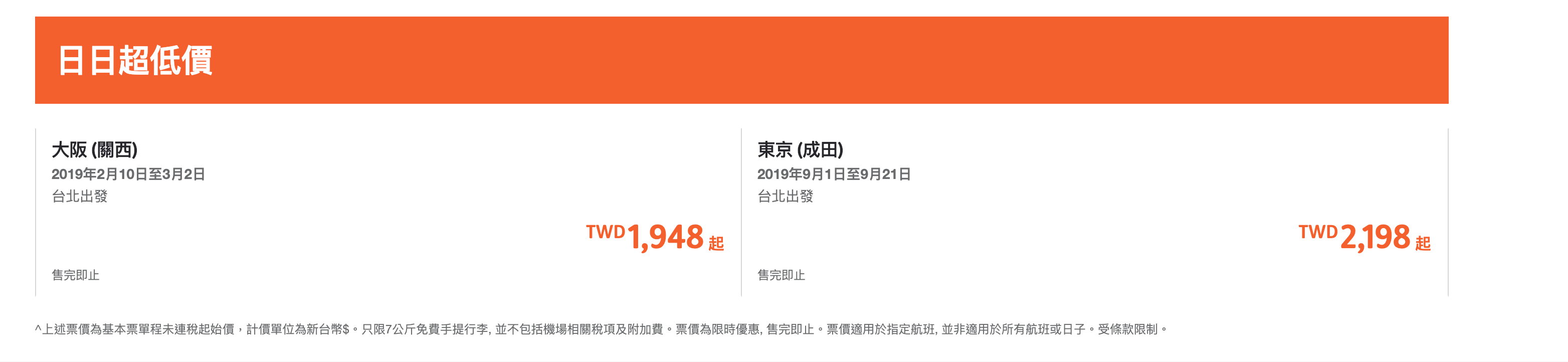 日日超低價

大阪 (關西)
2019年2月10日至3月2日
台北出發

TWD1,948 起

售完即止

東京 (成田)
2019年9月1日至9月21日
台北出發

TWD2,198 起

售完即止

^上述票價為基本票單程未連稅起始價，計價單位為新台幣$。只限7公斤免費手提行李, 並不包括機場相關稅項及附加費。票價為限時優惠, 售完即止。票價適用於指定航班, 並非適用於所有航班或日子。受條款限制。